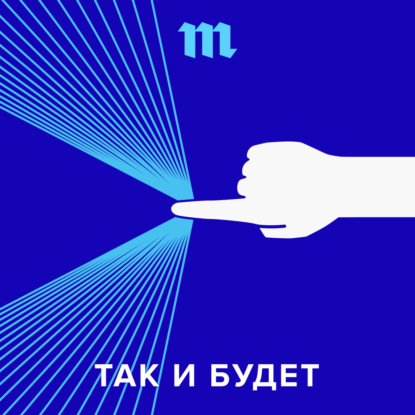 m

ТАК И БУДЕТ